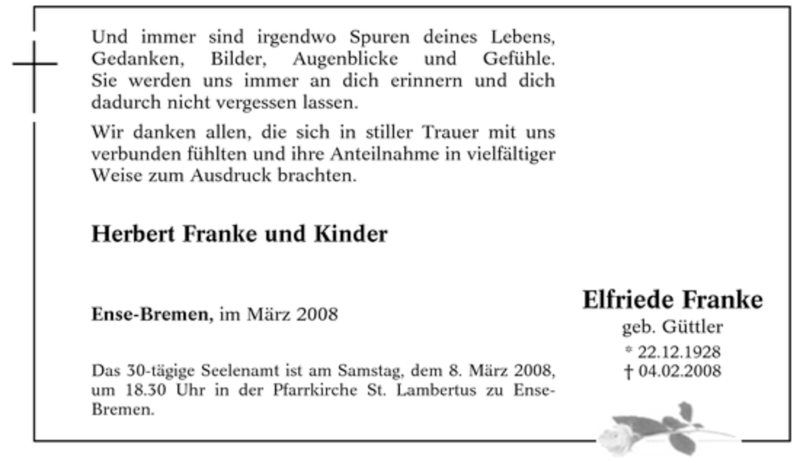 Und immer sind irgendwo Spuren deines Lebens, Gedanken, Bilder, Augenblicke und Gefühle. Sie werden uns immer an dich erinnern und dich dadurch nicht vergessen lassen.

Wir danken allen, die sich in stiller Trauer mit uns verbunden fühlten und ihre Anteilnahme in vielfältiger Weise zum Ausdruck brachten.

Herbert Franke und Kinder

Ense-Bremen, im März 2008

Das 30-tägige Seelenamt ist am Samstag, dem 8. März 2008, um 18.30 Uhr in der Pfarrkirche St. Lambertus zu Ense-Bremen.

Elfriede Franke
geb. Güttler
* 22.12.1928
† 04.02.2008